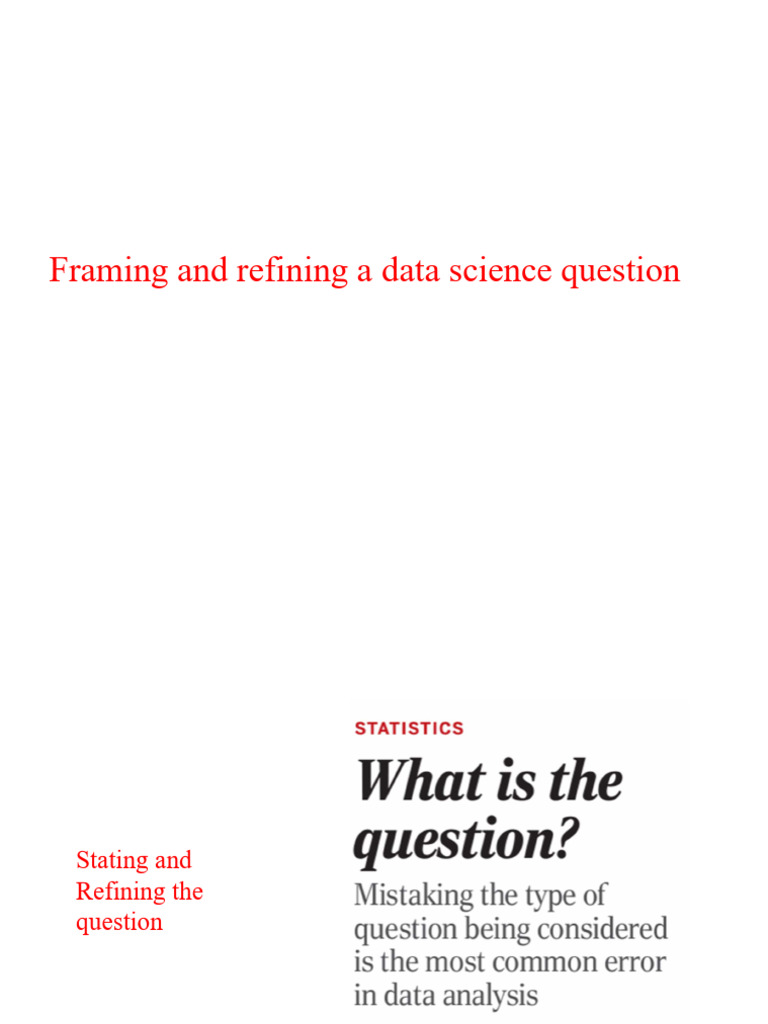 Framing and refining a data science question

Stating and Refining the question

STATISTICS

What is the question?

Mistaking the type of question being considered is the most common error in data analysis